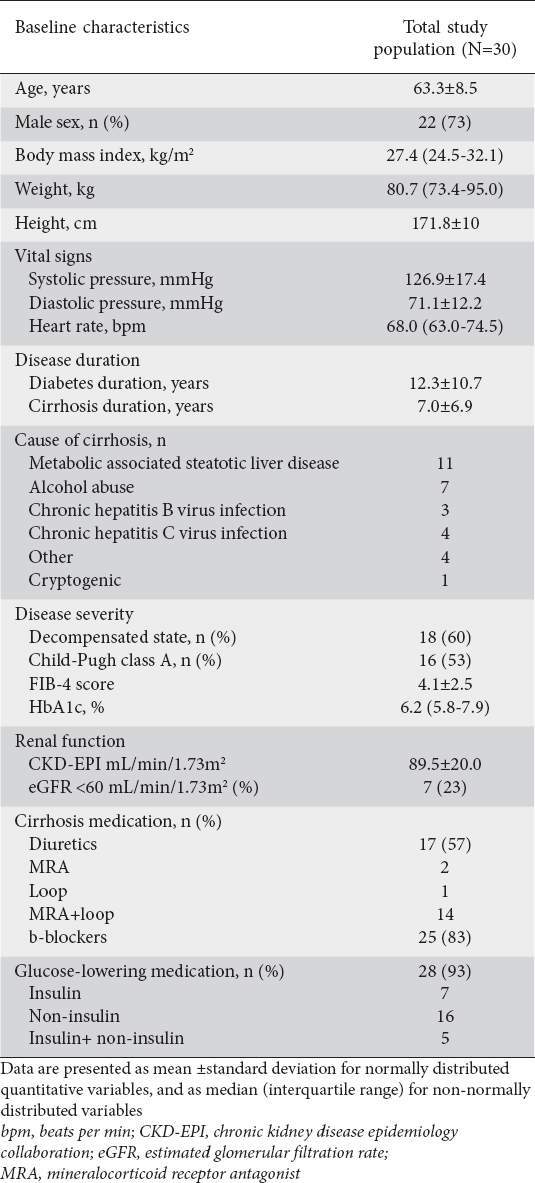 | Baseline characteristics | Total study population (N=30) |
|---|---|
| Age, years | 63.3±8.5 |
| Male sex, n (%) | 22 (73) |
| Body mass index, kg/m² | 27.4 (24.5-32.1) |
| Weight, kg | 80.7 (73.4-95.0) |
| Height, cm | 171.8±10 |
| Vital signs | |
| Systolic pressure, mmHg | 126.9±17.4 |
| Diastolic pressure, mmHg | 71.1±12.2 |
| Heart rate, bpm | 68.0 (63.0-74.5) |
| Disease duration | |
| Diabetes duration, years | 12.3±10.7 |
| Cirrhosis duration, years | 7.0±6.9 |
| Cause of cirrhosis, n | |
| Metabolic associated steatotic liver disease | 11 |
| Alcohol abuse | 7 |
| Chronic hepatitis B virus infection | 3 |
| Chronic hepatitis C virus infection | 4 |
| Other | 4 |
| Cryptogenic | 1 |
| Disease severity | |
| Decompensated state, n (%) | 18 (60) |
| Child-Pugh class A, n (%) | 16 (53) |
| FIB-4 score | 4.1±2.5 |
| HbA1c, % | 6.2 (5.8-7.9) |
| Renal function | |
| CKD-EPI mL/min/1.73m² | 89.5±20.0 |
| eGFR <60 mL/min/1.73m² (%) | 7 (23) |
| Cirrhosis medication, n (%) | |
| Diuretics | 17 (57) |
| MRA | 2 |
| Loop | 1 |
| MRA+loop | 14 |
| b-blockers | 25 (83) |
| Glucose-lowering medication, n (%) | 28 (93) |
| Insulin | 7 |
| Non-insulin | 16 |
| Insulin+ non-insulin | 5 |

Data are presented as mean ±standard deviation for normally distributed quantitative variables, and as median (interquartile range) for non-normally distributed variables

bpm, beats per min; CKD-EPI, chronic kidney disease epidemiology collaboration; eGFR, estimated glomerular filtration rate; MRA, mineralocorticoid receptor antagonist